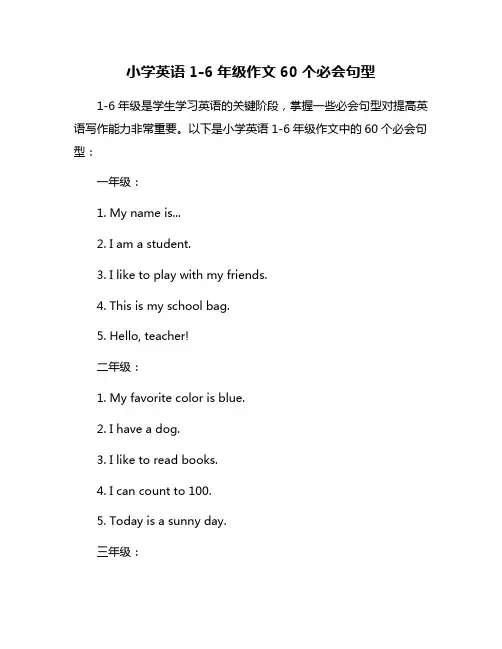 小学英语 1-6 年级作文 60 个必会句型

1-6 年级是学生学习英语的关键阶段，掌握一些必会句型对提高英语写作能力非常重要。以下是小学英语 1-6 年级作文中的 60 个必会句型：

一年级：

1. My name is...

2. I am a student.

3. I like to play with my friends.

4. This is my school bag.

5. Hello, teacher!

二年级：

1. My favorite color is blue.

2. I have a dog.

3. I like to read books.

4. I can count to 100.

5. Today is a sunny day.

三年级：